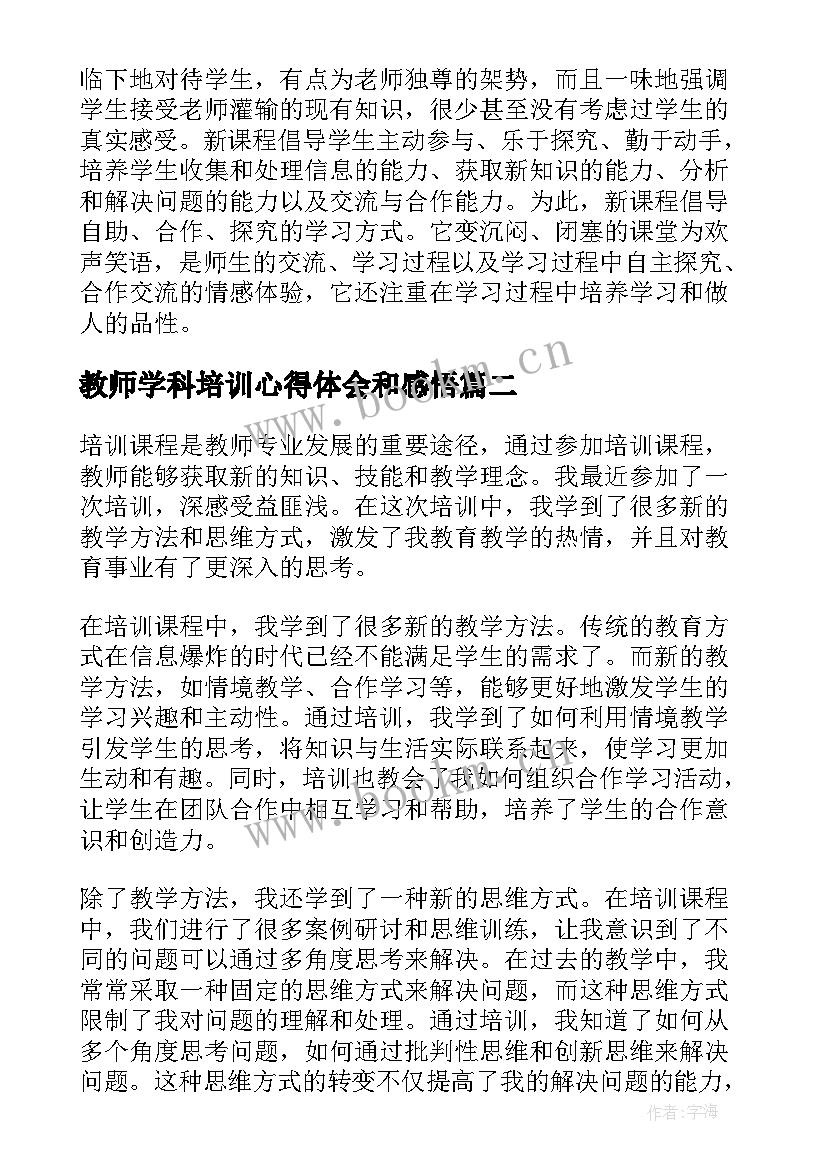 临下地对待学生，有点为老师独尊的架势，而且一味地强调学生接受老师灌输的现有知识，很少甚至没有考虑过学生的真实感受。新课程倡导学生主动参与、乐于探究、勤于动手，培养学生收集和处理信息的能力、获取新知识的能力、分析和解决问题的能力以及交流与合作能力。为此，新课程倡导自助、合作、探究的学习方式。它变沉闷、闭塞的课堂为欢声笑语，是师生的交流、学习过程以及学习过程中自主探究、合作交流的情感体验，它还注重在学习过程中培养学习和做人的品性。

教师学科培训心得体会和感悟篇二

www.bookm.cn

培训课程是教师专业发展的重要途径，通过参加培训课程，教师能够获取新的知识、技能和教学理念。我最近参加了一次培训，深感受益匪浅。在这次培训中，我学到了很多新的教学方法和思维方式，激发了我教育教学的热情，并且对教育事业有了更深入的思考。

在培训课程中，我学到了很多新的教学方法。传统的教育方式在信息爆炸的时代已经不能满足学生的需求了。而新的教学方法，如情境教学、合作学习等，能够更好地激发学生的学习兴趣和主动性。通过培训，我学到了如何利用情境教学引发学生的思考，将知识与生活实际联系起来，使学习更加生动和有趣。同时，培训也教会了我如何组织合作学习活动，让学生在团队合作中相互学习和帮助，培养了学生的合作意识和创造力。

除了教学方法，我还学到了一种新的思维方式。在培训课程中，我们进行了很多案例研讨和思维训练，让我意识到了不同的问题可以通过多角度思考来解决。在过去的教学中，我常常采取一种固定的思维方式来解决问题，而这种思维方式限制了我对问题的理解和处理。通过培训，我知道了如何从多个角度思考问题，如何通过批判性思维和创新思维来解决问题。这种思维方式的转变不仅提高了我的解决问题的能力，

作者：宇海